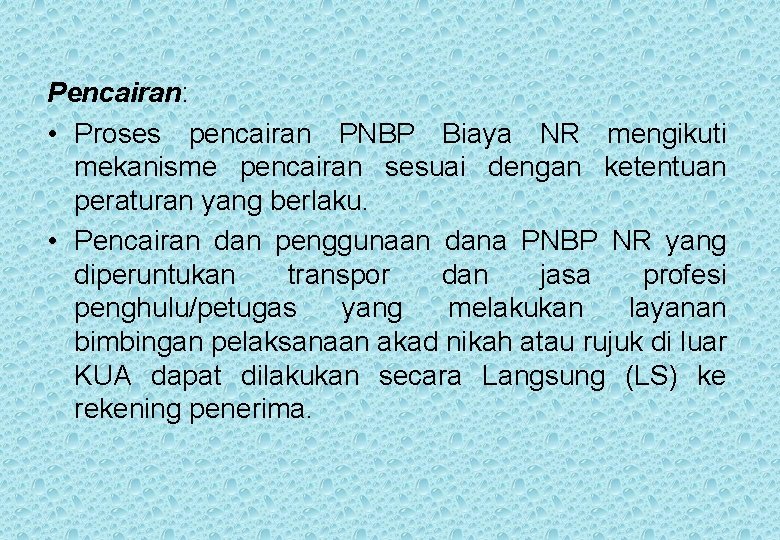 Pencairan:

• Proses pencairan PNBP Biaya NR mengikuti mekanisme pencairan sesuai dengan ketentuan peraturan yang berlaku.

• Pencairan dan penggunaan dana PNBP NR yang diperuntukan transpor dan jasa profesi penghulu/petugas yang melakukan layanan bimbingan pelaksanaan akad nikah atau rujuk di luar KUA dapat dilakukan secara Langsung (LS) ke rekening penerima.